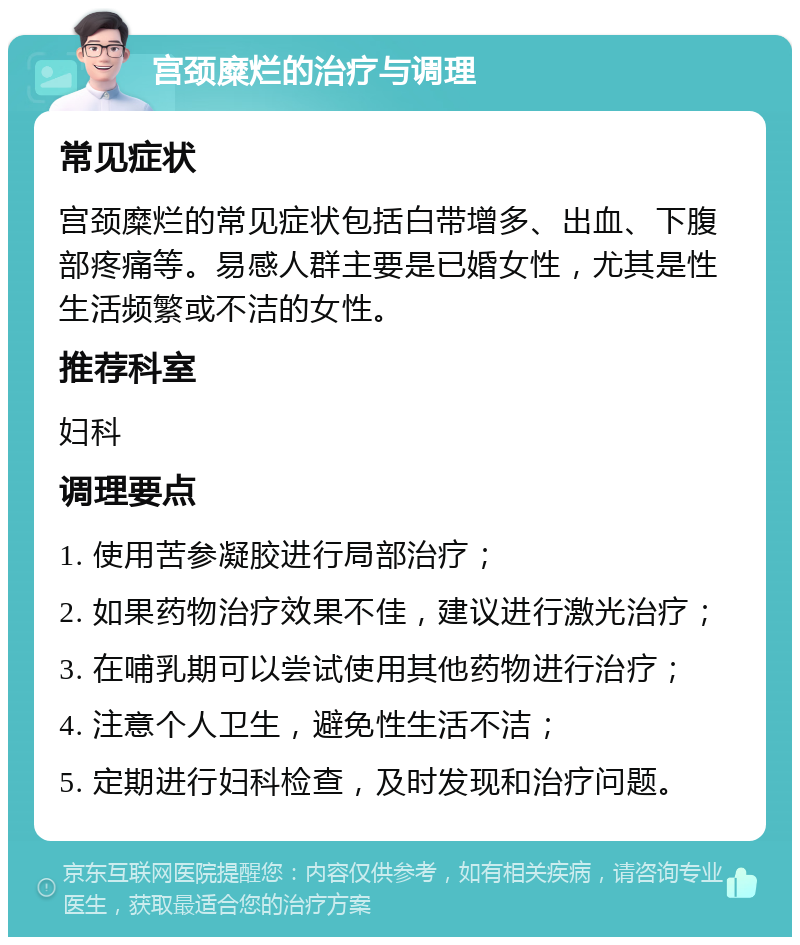 宫颈糜烂的治疗与调理

常见症状

宫颈糜烂的常见症状包括白带增多、出血、下腹部疼痛等。易感人群主要是已婚女性，尤其是性生活频繁或不洁的女性。

推荐科室

妇科

调理要点

1. 使用苦参凝胶进行局部治疗；

2. 如果药物治疗效果不佳，建议进行激光治疗；

3. 在哺乳期可以尝试使用其他药物进行治疗；

4. 注意个人卫生，避免性生活不洁；

5. 定期进行妇科检查，及时发现和治疗问题。

京东互联网医院提醒您：内容仅供参考，如有相关疾病，请咨询专业医生，获取最适合您的治疗方案